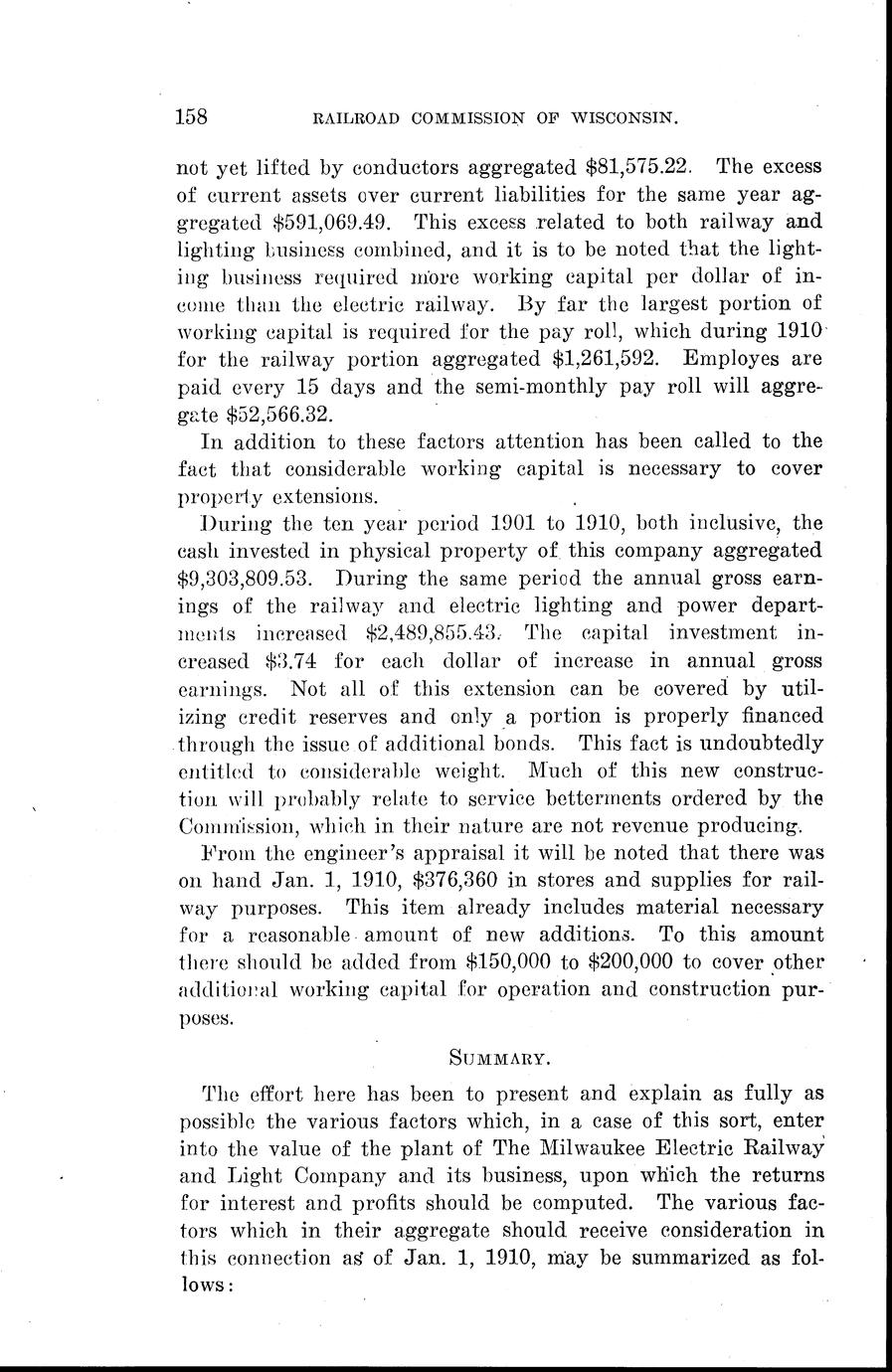 158 RAILROAD COMMISSION OF WISCONSIN.

not yet lifted by conductors aggregated \$81,575.22. The excess of current assets over current liabilities for the same year aggregated \$591,069.49. This excess related to both railway and lighting business combined, and it is to be noted that the lighting business required more working capital per dollar of income than the electric railway. By far the largest portion of working capital is required for the pay roll, which during 1910 for the railway portion aggregated \$1,261,592. Employes are paid every 15 days and the semi-monthly pay roll will aggregate \$52,566.32.

In addition to these factors attention has been called to the fact that considerable working capital is necessary to cover property extensions.

During the ten year period 1901 to 1910, both inclusive, the cash invested in physical property of this company aggregated \$9,303,809.53. During the same period the annual gross earnings of the railway and electric lighting and power departments increased \$2,489,855.43. The capital investment increased \$3.74 for each dollar of increase in annual gross earnings. Not all of this extension can be covered by utilizing credit reserves and only a portion is properly financed through the issue of additional bonds. This fact is undoubtedly entitled to considerable weight. Much of this new construction will probably relate to service betterments ordered by the Commission, which in their nature are not revenue producing.

From the engineer's appraisal it will be noted that there was on hand Jan. 1, 1910, \$376,360 in stores and supplies for railway purposes. This item already includes material necessary for a reasonable amount of new additions. To this amount there should be added from \$150,000 to \$200,000 to cover other additional working capital for operation and construction purposes.

SUMMARY.

The effort here has been to present and explain as fully as possible the various factors which, in a case of this sort, enter into the value of the plant of The Milwaukee Electric Railway and Light Company and its business, upon which the returns for interest and profits should be computed. The various factors which in their aggregate should receive consideration in this connection as of Jan. 1, 1910, may be summarized as follows: